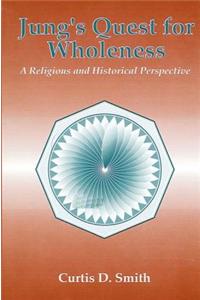 Jung's Quest for Wholeness

A Religious and Historical Perspective

Curtis D. Smith